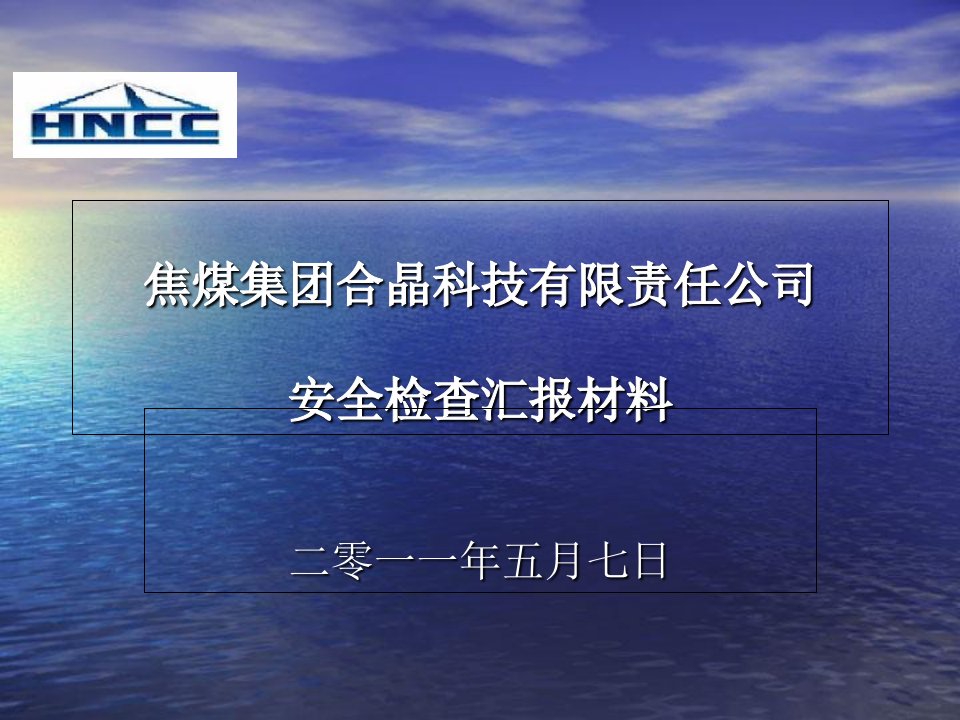 HNCC

焦煤集团合晶科技有限责任公司

安全检查汇报材料

二零一一年五月七日